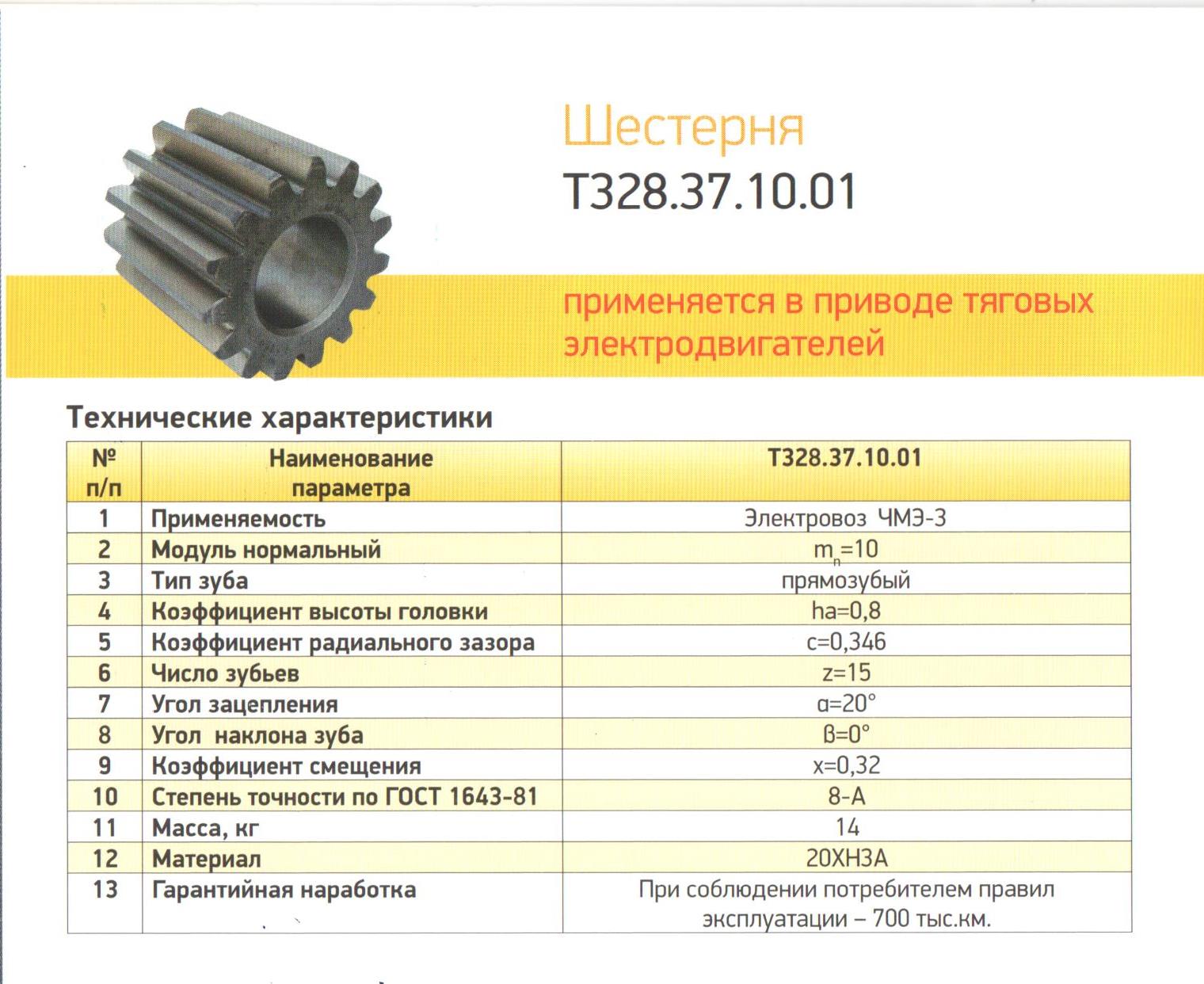 Шестерня
Т328.37.10.01

применяется в приводе тяговых электродвигателей

Технические характеристики

| № п/п | Наименование параметра | Т328.37.10.01 |
|---|---|---|
| 1 | Применяемость | Электровоз ЧМЭ-3 |
| 2 | Модуль нормальный | $m_n=10$ |
| 3 | Тип зуба | прямозубый |
| 4 | Коэффициент высоты головки | ha=0,8 |
| 5 | Коэффициент радиального зазора | c=0,346 |
| 6 | Число зубьев | z=15 |
| 7 | Угол зацепления | α=20° |
| 8 | Угол наклона зуба | β=0° |
| 9 | Коэффициент смещения | x=0,32 |
| 10 | Степень точности по ГОСТ 1643-81 | 8-А |
| 11 | Масса, кг | 14 |
| 12 | Материал | 20ХН3А |
| 13 | Гарантийная наработка | При соблюдении потребителем правил эксплуатации – 700 тыс.км. |